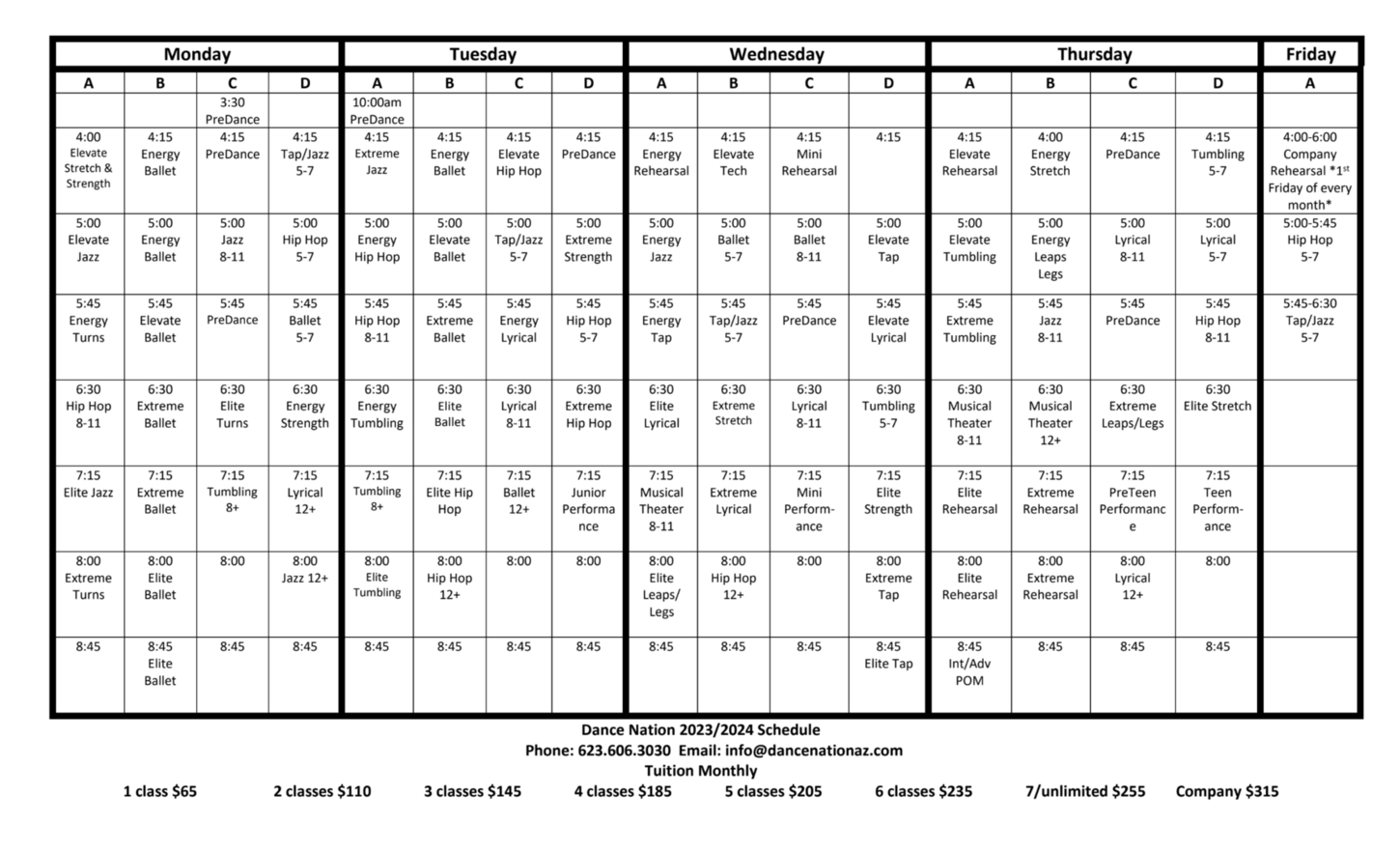 | Monday | | | | Tuesday | | | | Wednesday | | | | Thursday | | | | Friday |
|---|---|---|---|---|---|---|---|---|---|---|---|---|---|---|---|---|
| A | B | C | D | A | B | C | D | A | B | C | D | A | B | C | D | A |
| | | 3:30 PreDance | | 10:00am PreDance | | | | | | | | | | | | |
| 4:00 Elevate Stretch & Strength | 4:15 Energy Ballet | 4:15 PreDance | 4:15 Tap/Jazz 5-7 | 4:15 Extreme Jazz | 4:15 Energy Ballet | 4:15 Elevate Hip Hop | 4:15 PreDance | 4:15 Energy Rehearsal | 4:15 Elevate Tech | 4:15 Mini Rehearsal | 4:15 | 4:15 Elevate Rehearsal | 4:00 Energy Stretch | 4:15 PreDance | 4:15 Tumbling 5-7 | 4:00-6:00 Company Rehearsal *1st Friday of every month* |
| 5:00 Elevate Jazz | 5:00 Energy Ballet | 5:00 Jazz 8-11 | 5:00 Hip Hop 5-7 | 5:00 Energy Hip Hop | 5:00 Elevate Ballet | 5:00 Tap/Jazz 5-7 | 5:00 Extreme Strength | 5:00 Energy Jazz | 5:00 Ballet 5-7 | 5:00 Ballet 8-11 | 5:00 Elevate Tap | 5:00 Elevate Tumbling | 5:00 Energy Leaps Legs | 5:00 Lyrical 8-11 | 5:00 Lyrical 5-7 | 5:00-5:45 Hip Hop 5-7 |
| 5:45 Energy Turns | 5:45 Elevate Ballet | 5:45 PreDance | 5:45 Ballet 5-7 | 5:45 Hip Hop 8-11 | 5:45 Extreme Ballet | 5:45 Energy Lyrical | 5:45 Hip Hop 5-7 | 5:45 Energy Tap | 5:45 Tap/Jazz 5-7 | 5:45 PreDance | 5:45 Elevate Lyrical | 5:45 Extreme Tumbling | 5:45 Jazz 8-11 | 5:45 PreDance | 5:45 Hip Hop 8-11 | 5:45-6:30 Tap/Jazz 5-7 |
| 6:30 Hip Hop 8-11 | 6:30 Extreme Ballet | 6:30 Elite Turns | 6:30 Energy Strength | 6:30 Energy Tumbling | 6:30 Elite Ballet | 6:30 Lyrical 8-11 | 6:30 Extreme Hip Hop | 6:30 Elite Lyrical | 6:30 Extreme Stretch | 6:30 Lyrical 8-11 | 6:30 Tumbling 5-7 | 6:30 Musical Theater 8-11 | 6:30 Musical Theater 12+ | 6:30 Extreme Leaps/Legs | 6:30 Elite Stretch | |
| 7:15 Elite Jazz | 7:15 Extreme Ballet | 7:15 Tumbling 8+ | 7:15 Lyrical 12+ | 7:15 Tumbling 8+ | 7:15 Elite Hip Hop | 7:15 Ballet 12+ | 7:15 Junior Performance | 7:15 Musical Theater 8-11 | 7:15 Extreme Lyrical | 7:15 Mini Performance | 7:15 Elite Strength | 7:15 Elite Rehearsal | 7:15 Extreme Rehearsal | 7:15 PreTeen Performance | 7:15 Teen Performance | |
| 8:00 Extreme Turns | 8:00 Elite Ballet | 8:00 | 8:00 Jazz 12+ | 8:00 Elite Tumbling | 8:00 Hip Hop 12+ | 8:00 | 8:00 | 8:00 Elite Leaps/ Legs | 8:00 Hip Hop 12+ | 8:00 | 8:00 Extreme Tap | 8:00 Elite Rehearsal | 8:00 Extreme Rehearsal | 8:00 Lyrical 12+ | 8:00 | |
| 8:45 | 8:45 Elite Ballet | 8:45 | 8:45 | 8:45 | 8:45 | 8:45 | 8:45 | 8:45 | 8:45 | 8:45 | 8:45 Elite Tap | 8:45 Int/Adv POM | 8:45 | 8:45 | 8:45 | |

Dance Nation 2023/2024 Schedule
Phone: 623.606.3030 Email: info@dancenationaz.com
Tuition Monthly
1 class $65 2 classes $110 3 classes $145 4 classes $185 5 classes $205 6 classes $235 7/unlimited $255 Company $315